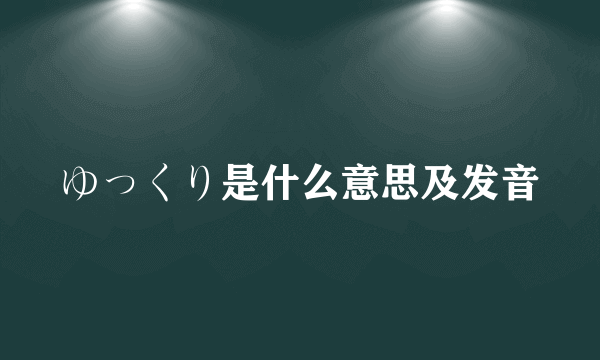 ゆっくり是什么意思及发音